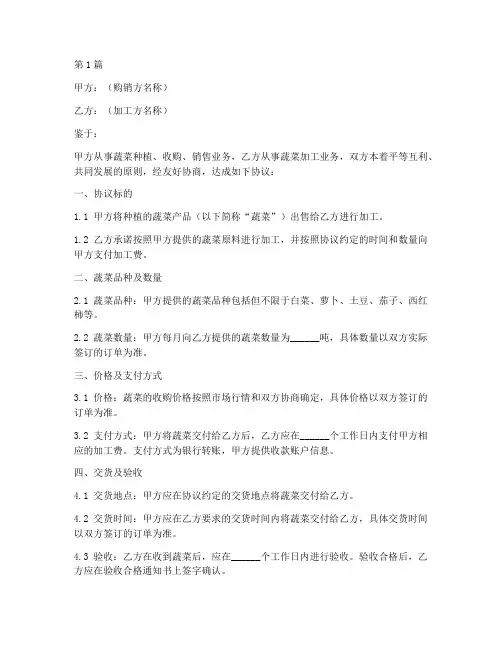 第1篇

甲方：（购销方名称）

乙方：（加工方名称）

鉴于：

甲方从事蔬菜种植、收购、销售业务，乙方从事蔬菜加工业务，双方本着平等互利、共同发展的原则，经友好协商，达成如下协议：

一、协议标的

1.1 甲方将种植的蔬菜产品（以下简称“蔬菜”）出售给乙方进行加工。

1.2 乙方承诺按照甲方提供的蔬菜原料进行加工，并按照协议约定的时间和数量向甲方支付加工费。

二、蔬菜品种及数量

2.1 蔬菜品种：甲方提供的蔬菜品种包括但不限于白菜、萝卜、土豆、茄子、西红柿等。

2.2 蔬菜数量：甲方每月向乙方提供的蔬菜数量为______吨，具体数量以双方实际签订的订单为准。

三、价格及支付方式

3.1 价格：蔬菜的收购价格按照市场行情和双方协商确定，具体价格以双方签订的订单为准。

3.2 支付方式：甲方将蔬菜交付给乙方后，乙方应在______个工作日内支付甲方相应的加工费。支付方式为银行转账，甲方提供收款账户信息。

四、交货及验收

4.1 交货地点：甲方应在协议约定的交货地点将蔬菜交付给乙方。

4.2 交货时间：甲方应在乙方要求的交货时间内将蔬菜交付给乙方，具体交货时间以双方签订的订单为准。

4.3 验收：乙方在收到蔬菜后，应在______个工作日内进行验收。验收合格后，乙方应在验收合格通知书上签字确认。